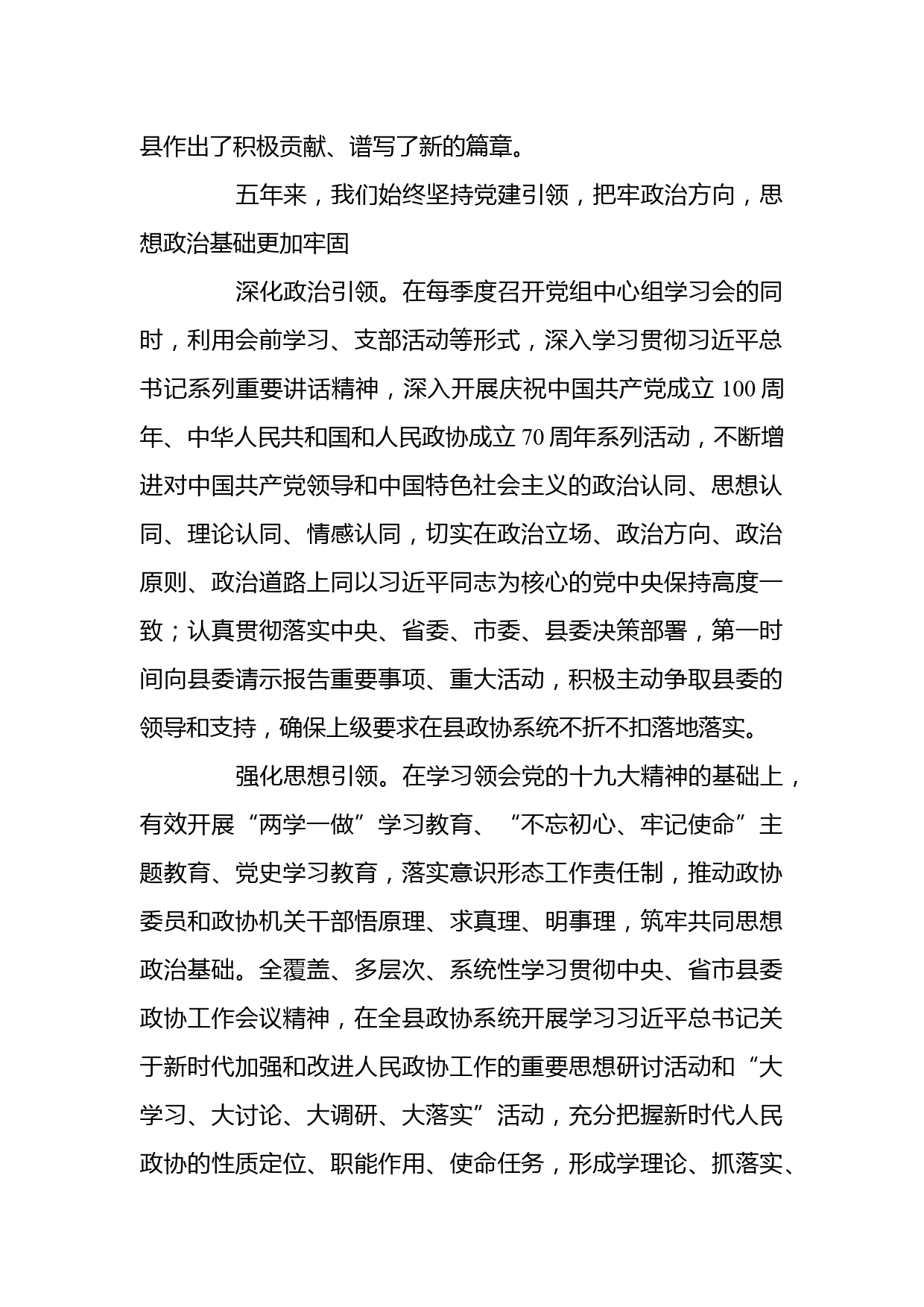 县作出了积极贡献、谱写了新的篇章。

五年来，我们始终坚持党建引领，把牢政治方向，思想政治基础更加牢固

深化政治引领。在每季度召开党组中心组学习会的同时，利用会前学习、支部活动等形式，深入学习贯彻习近平总书记系列重要讲话精神，深入开展庆祝中国共产党成立100周年、中华人民共和国和人民政协成立70周年系列活动，不断增进对中国共产党领导和中国特色社会主义的政治认同、思想认同、理论认同、情感认同，切实在政治立场、政治方向、政治原则、政治道路上同以习近平同志为核心的党中央保持高度一致；认真贯彻落实中央、省委、市委、县委决策部署，第一时间向县委请示报告重要事项、重大活动，积极主动争取县委的领导和支持，确保上级要求在县政协系统不折不扣落地落实。

强化思想引领。在学习领会党的十九大精神的基础上，有效开展“两学一做”学习教育、“不忘初心、牢记使命”主题教育、党史学习教育，落实意识形态工作责任制，推动政协委员和政协机关干部悟原理、求真理、明事理，筑牢共同思想政治基础。全覆盖、多层次、系统性学习贯彻中央、省市县委政协工作会议精神，在全县政协系统开展学习习近平总书记关于新时代加强和改进人民政协工作的重要思想研讨活动和“大学习、大讨论、大调研、大落实”活动，充分把握新时代人民政协的性质定位、职能作用、使命任务，形成学理论、抓落实、